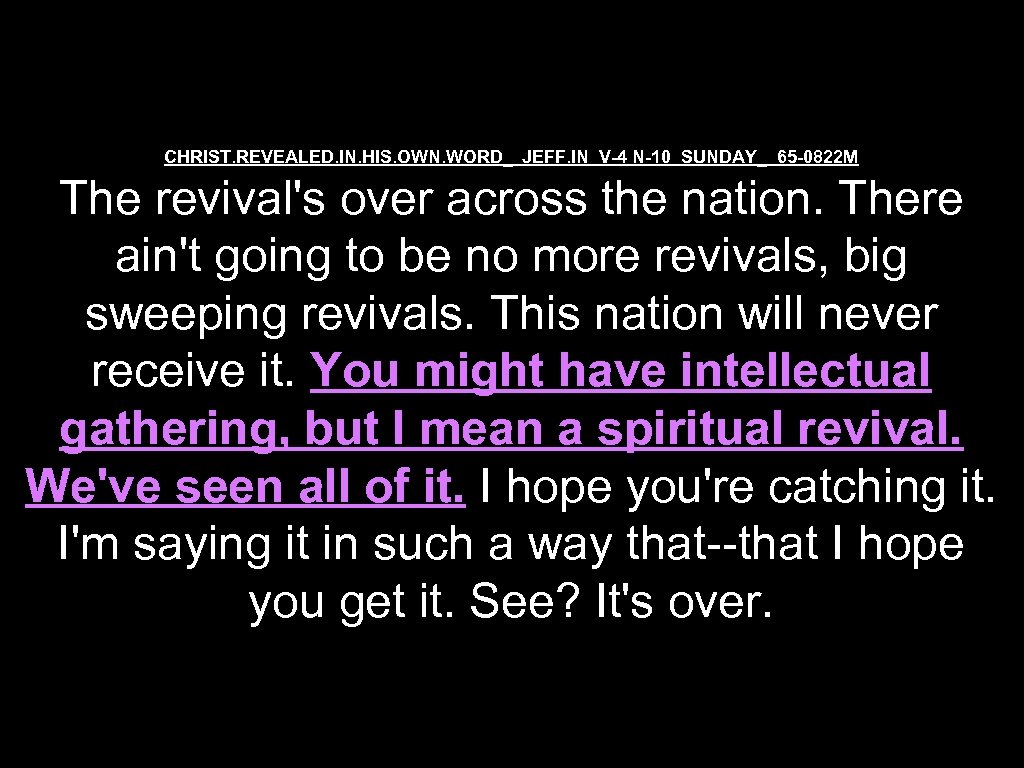 CHRIST.REVEALED.IN.HIS.OWN.WORD_ JEFF.IN V-4 N-10 SUNDAY_ 65-0822M

The revival's over across the nation. There ain't going to be no more revivals, big sweeping revivals. This nation will never receive it. You might have intellectual gathering, but I mean a spiritual revival. We've seen all of it. I hope you're catching it. I'm saying it in such a way that--that I hope you get it. See? It's over.